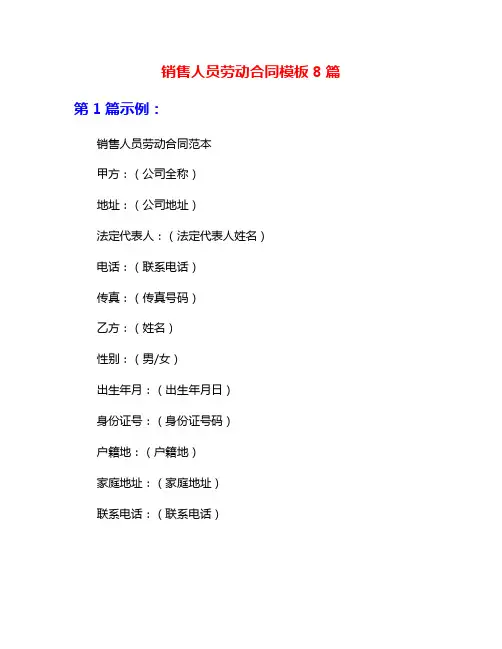 销售人员劳动合同模板 8 篇

第 1 篇示例：

销售人员劳动合同范本

甲方：（公司全称）

地址：（公司地址）

法定代表人：（法定代表人姓名）

电话：（联系电话）

传真：（传真号码）

乙方：（姓名）

性别：（男/女）

出生年月：（出生年月日）

身份证号：（身份证号码）

户籍地：（户籍地）

家庭地址：（家庭地址）

联系电话：（联系电话）